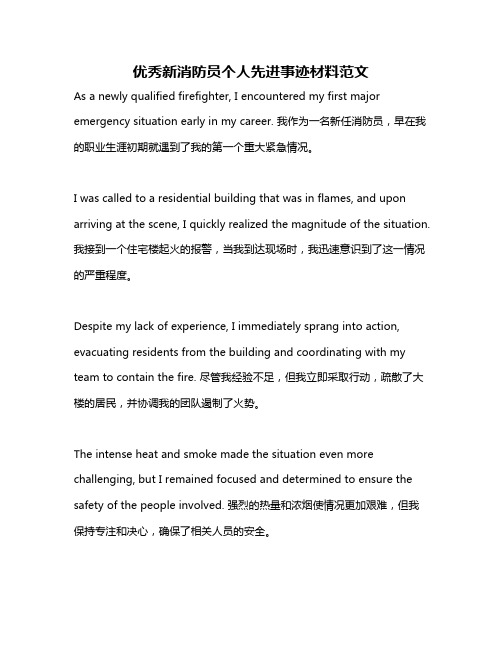 优秀新消防员个人先进事迹材料范文

As a newly qualified firefighter, I encountered my first major emergency situation early in my career. 我作为一名新任消防员，早在我的职业生涯初期就遇到了我的第一个重大紧急情况。

I was called to a residential building that was in flames, and upon arriving at the scene, I quickly realized the magnitude of the situation. 我接到一个住宅楼起火的报警，当我到达现场时，我迅速意识到了这一情况的严重程度。

Despite my lack of experience, I immediately sprang into action, evacuating residents from the building and coordinating with my team to contain the fire. 尽管我经验不足，但我立即采取行动，疏散了大楼的居民，并协调我的团队遏制了火势。

The intense heat and smoke made the situation even more challenging, but I remained focused and determined to ensure the safety of the people involved. 强烈的热量和浓烟使情况更加艰难，但我保持专注和决心，确保了相关人员的安全。